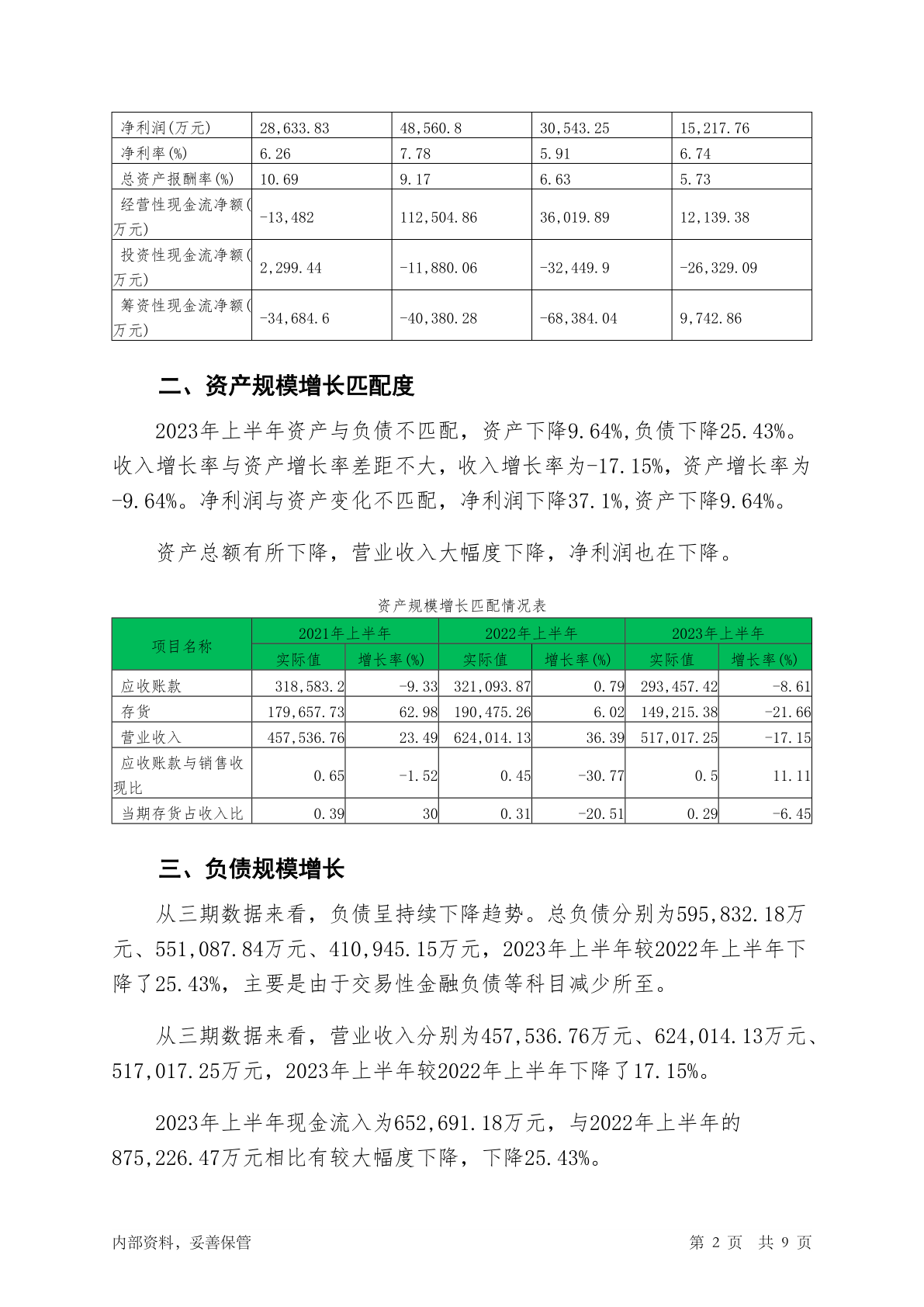 | 净利润(万元) | 28,633.83 | 48,560.8 | 30,543.25 | 15,217.76 |
|---|---|---|---|---|
| 净利率(%) | 6.26 | 7.78 | 5.91 | 6.74 |
| 总资产报酬率(%) | 10.69 | 9.17 | 6.63 | 5.73 |
| 经营性现金流净额(万元) | -13,482 | 112,504.86 | 36,019.89 | 12,139.38 |
| 投资性现金流净额(万元) | 2,299.44 | -11,880.06 | -32,449.9 | -26,329.09 |
| 筹资性现金流净额(万元) | -34,684.6 | -40,380.28 | -68,384.04 | 9,742.86 |

二、资产规模增长匹配度

2023年上半年资产与负债不匹配，资产下降9.64%,负债下降25.43%。收入增长率与资产增长率差距不大，收入增长率为-17.15%，资产增长率为-9.64%。净利润与资产变化不匹配，净利润下降37.1%,资产下降9.64%。

资产总额有所下降，营业收入大幅度下降，净利润也在下降。

资产规模增长匹配情况表

| 项目名称 | 2021年上半年 实际值 | 2021年上半年 增长率(%) | 2022年上半年 实际值 | 2022年上半年 增长率(%) | 2023年上半年 实际值 | 2023年上半年 增长率(%) |
|---|---|---|---|---|---|---|
| 应收账款 | 318,583.2 | -9.33 | 321,093.87 | 0.79 | 293,457.42 | -8.61 |
| 存货 | 179,657.73 | 62.98 | 190,475.26 | 6.02 | 149,215.38 | -21.66 |
| 营业收入 | 457,536.76 | 23.49 | 624,014.13 | 36.39 | 517,017.25 | -17.15 |
| 应收账款与销售收现比 | 0.65 | -1.52 | 0.45 | -30.77 | 0.5 | 11.11 |
| 当期存货占收入比 | 0.39 | 30 | 0.31 | -20.51 | 0.29 | -6.45 |

三、负债规模增长

从三期数据来看，负债呈持续下降趋势。总负债分别为595,832.18万元、551,087.84万元、410,945.15万元，2023年上半年较2022年上半年下降了25.43%，主要是由于交易性金融负债等科目减少所至。

从三期数据来看，营业收入分别为457,536.76万元、624,014.13万元、517,017.25万元，2023年上半年较2022年上半年下降了17.15%。

2023年上半年现金流入为652,691.18万元，与2022年上半年的875,226.47万元相比有较大幅度下降，下降25.43%。

内部资料，妥善保管 第 2 页 共 9 页